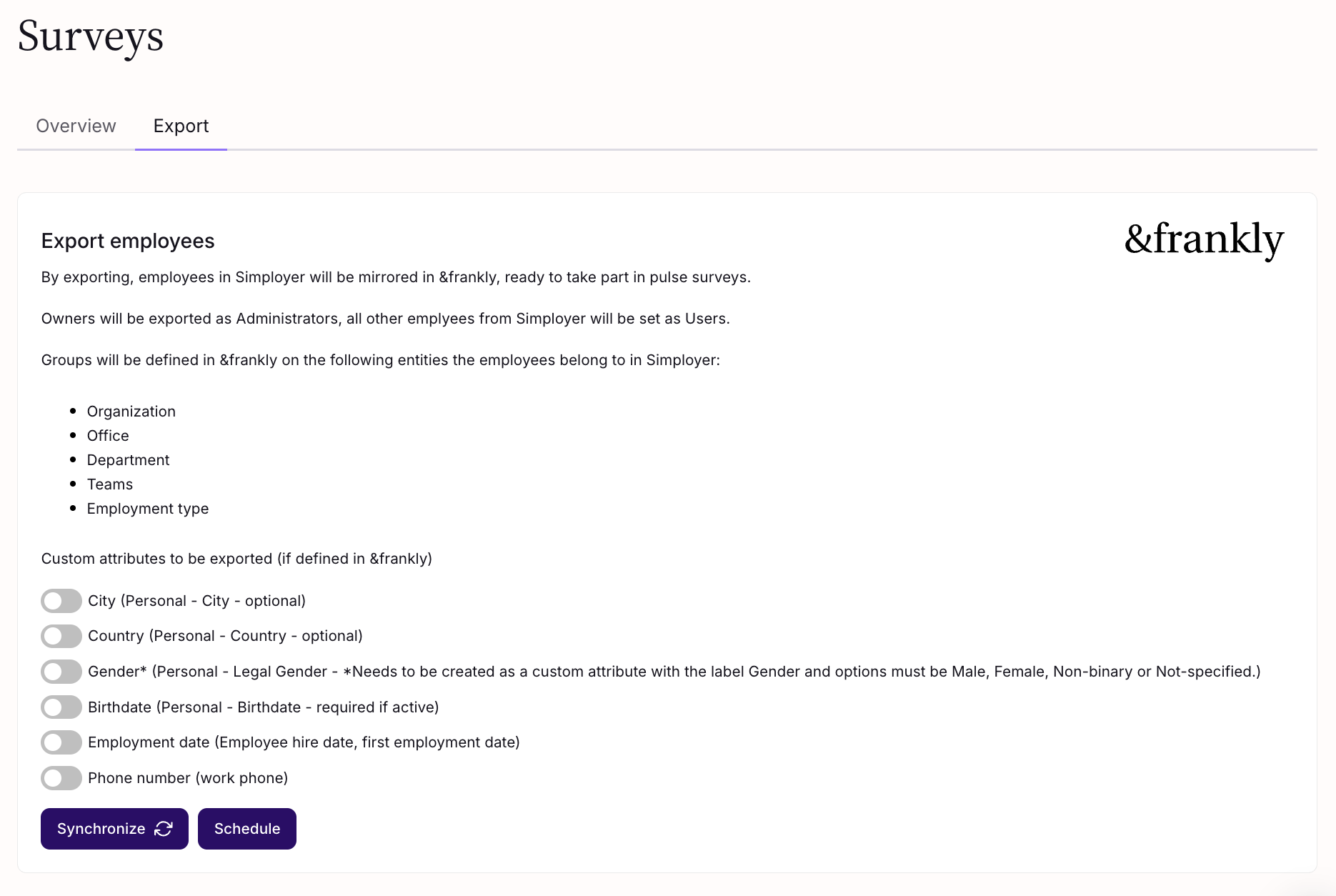 Surveys

Overview Export

Export employees

&frankly

By exporting, employees in Simployer will be mirrored in &frankly, ready to take part in pulse surveys.

Owners will be exported as Administrators, all other emplyees from Simployer will be set as Users.

Groups will be defined in &frankly on the following entities the employees belong to in Simployer:

- Organization
- Office
- Department
- Teams
- Employment type

Custom attributes to be exported (if defined in &frankly)

City (Personal - City - optional)

Country (Personal - Country - optional)

Gender* (Personal - Legal Gender - *Needs to be created as a custom attribute with the label Gender and options must be Male, Female, Non-binary or Not-specified.)

Birthdate (Personal - Birthdate - required if active)

Employment date (Employee hire date, first employment date)

Phone number (work phone)

Synchronize Schedule